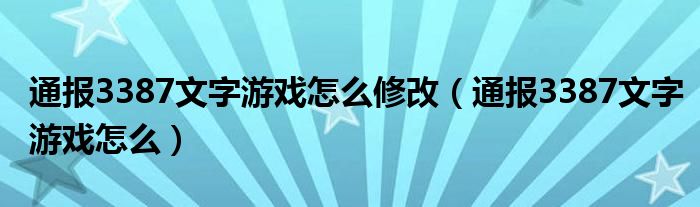 通报3387文字游戏怎么修改（通报3387文字游戏怎么）